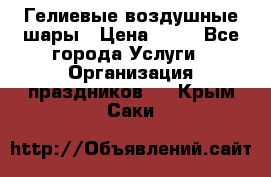 Гелиевые воздушные шары   Цена       Все города Услуги   Организация праздников    Крым Саки

http://Объявлений.сайт